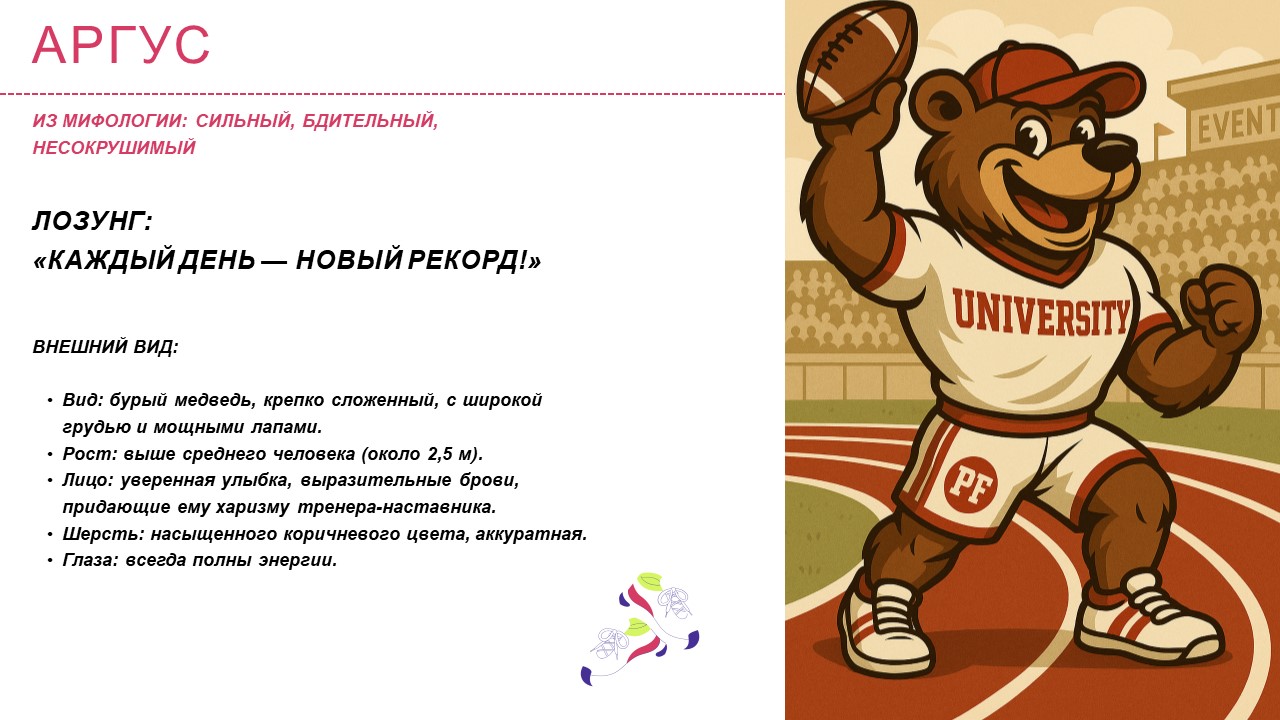 АРГУС

ИЗ МИФОЛОГИИ: СИЛЬНЫЙ, БДИТЕЛЬНЫЙ, НЕСОКРУШИМЫЙ

ЛОЗУНГ:
«КАЖДЫЙ ДЕНЬ — НОВЫЙ РЕКОРД!»

ВНЕШНИЙ ВИД:

• Вид: бурый медведь, крепко сложенный, с широкой грудью и мощными лапами.
• Рост: выше среднего человека (около 2,5 м).
• Лицо: уверенная улыбка, выразительные брови, придающие ему харизму тренера-наставника.
• Шерсть: насыщенного коричневого цвета, аккуратная.
• Глаза: всегда полны энергии.

EVENT

UNIVERSITY

PF